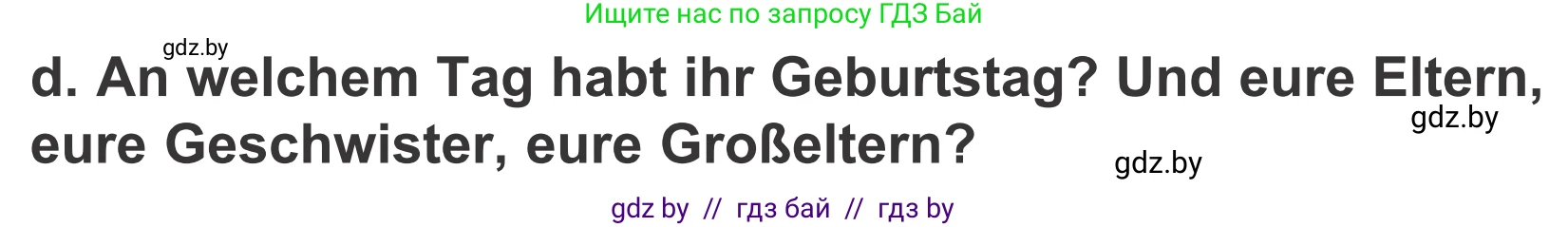 Ищите нас по запросу ГДЗ Бай

gdz.by

d. An welchem Tag habt ihr Geburtstag? Und eure Eltern, eure Geschwister, eure Großeltern?

gdz.by

gdz.by

gdz by // гдз бай // гдз by